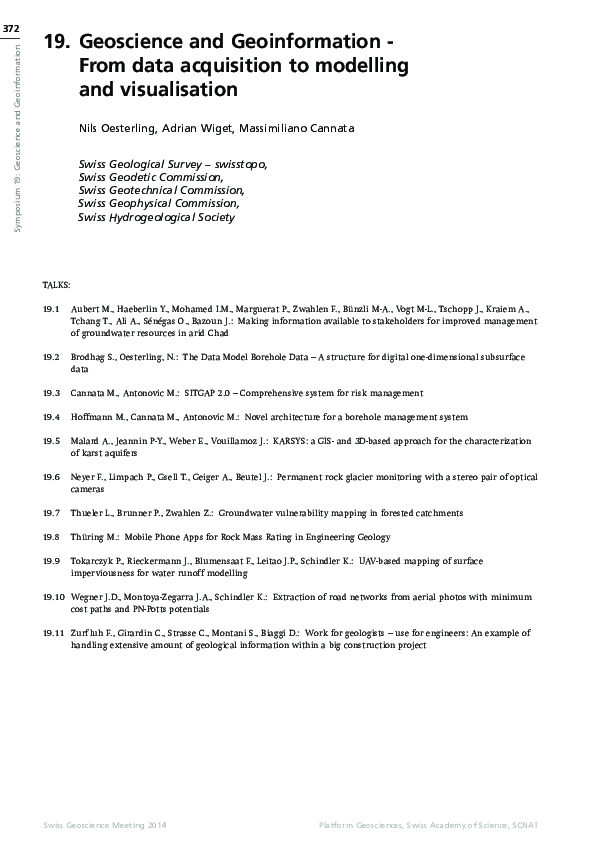 372

Symposium 19: Geoscience and Geoinformation

19. Geoscience and Geoinformation - From data acquisition to modelling and visualisation

Nils Oesterling, Adrian Wiget, Massimiliano Cannata

Swiss Geological Survey – swisstopo,
Swiss Geodetic Commission,
Swiss Geotechnical Commission,
Swiss Geophysical Commission,
Swiss Hydrogeological Society

TALKS:

19.1 Aubert M., Haeberlin Y., Mohamed I.M., Marguerat P., Zwahlen F., Bünzli M-A., Vogt M-L., Tschopp J., Kraiem A., Tchang T., Ali A., Sénégas O., Bazoun J.: Making information available to stakeholders for improved management of groundwater resources in arid Chad

19.2 Brodhag S., Oesterling, N.: The Data Model Borehole Data – A structure for digital one-dimensional subsurface data

19.3 Cannata M., Antonovic M.: SITGAP 2.0 – Comprehensive system for risk management

19.4 Hoffmann M., Cannata M., Antonovic M.: Novel architecture for a borehole management system

19.5 Malard A., Jeannin P-Y., Weber E., Vouillamoz J.: KARSYS: a GIS- and 3D-based approach for the characterization of karst aquifers

19.6 Neyer F., Limpach P., Gsell T., Geiger A., Beutel J.: Permanent rock glacier monitoring with a stereo pair of optical cameras

19.7 Thueler L., Brunner P., Zwahlen Z.: Groundwater vulnerability mapping in forested catchments

19.8 Thüring M.: Mobile Phone Apps for Rock Mass Rating in Engineering Geology

19.9 Tokarczyk P., Rieckermann J., Blumensaat F., Leitao J.P., Schindler K.: UAV-based mapping of surface imperviousness for water runoff modelling

19.10 Wegner J.D., Montoya-Zegarra J.A., Schindler K.: Extraction of road networks from aerial photos with minimum cost paths and PN-Potts potentials

19.11 Zurfluh F., Girardin C., Strasse C., Montani S., Biaggi D.: Work for geologists – use for engineers: An example of handling extensive amount of geological information within a big construction project

Swiss Geoscience Meeting 2014

Platform Geosciences, Swiss Academy of Science, SCNAT